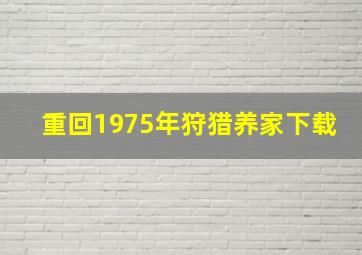 重回1975年狩猎养家下载